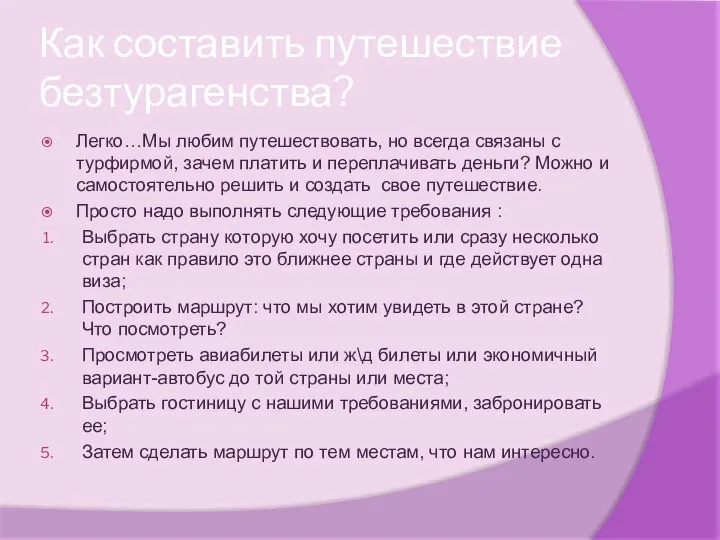 Как составить путешествие безтурагенства?

Легко…Мы любим путешествовать, но всегда связаны с турфирмой, зачем платить и переплачивать деньги? Можно и самостоятельно решить и создать свое путешествие.

Просто надо выполнять следующие требования :

1. Выбрать страну которую хочу посетить или сразу несколько стран как правило это ближнее страны и где действует одна виза;
2. Построить маршрут: что мы хотим увидеть в этой стране? Что посмотреть?
3. Просмотреть авиабилеты или ж\д билеты или экономичный вариант-автобус до той страны или места;
4. Выбрать гостиницу с нашими требованиями, забронировать ее;
5. Затем сделать маршрут по тем местам, что нам интересно.